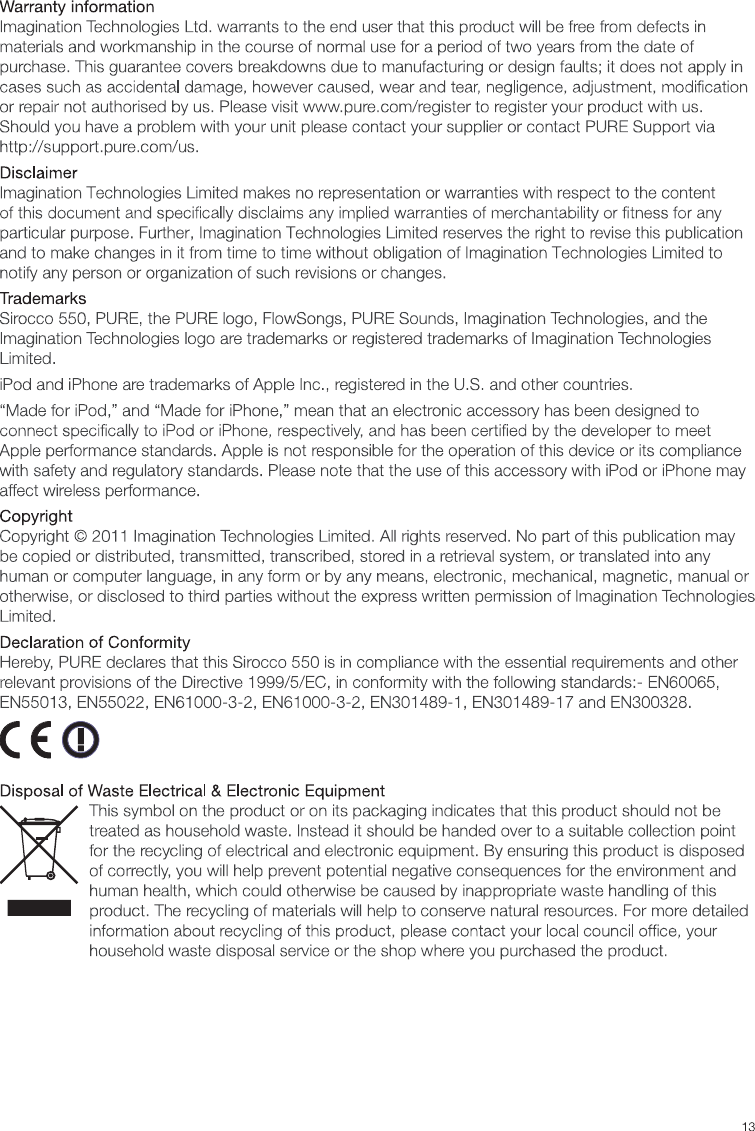 Warranty information
Imagination Technologies Ltd. warrants to the end user that this product will be free from defects in materials and workmanship in the course of normal use for a period of two years from the date of purchase. This guarantee covers breakdowns due to manufacturing or design faults; it does not apply in cases such as accidental damage, however caused, wear and tear, negligence, adjustment, modification or repair not authorised by us. Please visit www.pure.com/register to register your product with us. Should you have a problem with your unit please contact your supplier or contact PURE Support via http://support.pure.com/us.

Disclaimer
Imagination Technologies Limited makes no representation or warranties with respect to the content of this document and specifically disclaims any implied warranties of merchantability or fitness for any particular purpose. Further, Imagination Technologies Limited reserves the right to revise this publication and to make changes in it from time to time without obligation of Imagination Technologies Limited to notify any person or organization of such revisions or changes.

Trademarks
Sirocco 550, PURE, the PURE logo, FlowSongs, PURE Sounds, Imagination Technologies, and the Imagination Technologies logo are trademarks or registered trademarks of Imagination Technologies Limited.

iPod and iPhone are trademarks of Apple Inc., registered in the U.S. and other countries.

“Made for iPod,” and “Made for iPhone,” mean that an electronic accessory has been designed to connect specifically to iPod or iPhone, respectively, and has been certified by the developer to meet Apple performance standards. Apple is not responsible for the operation of this device or its compliance with safety and regulatory standards. Please note that the use of this accessory with iPod or iPhone may affect wireless performance.

Copyright
Copyright © 2011 Imagination Technologies Limited. All rights reserved. No part of this publication may be copied or distributed, transmitted, transcribed, stored in a retrieval system, or translated into any human or computer language, in any form or by any means, electronic, mechanical, magnetic, manual or otherwise, or disclosed to third parties without the express written permission of Imagination Technologies Limited.

Declaration of Conformity
Hereby, PURE declares that this Sirocco 550 is in compliance with the essential requirements and other relevant provisions of the Directive 1999/5/EC, in conformity with the following standards:- EN60065, EN55013, EN55022, EN61000-3-2, EN61000-3-2, EN301489-1, EN301489-17 and EN300328.

CE

Disposal of Waste Electrical & Electronic Equipment
This symbol on the product or on its packaging indicates that this product should not be treated as household waste. Instead it should be handed over to a suitable collection point for the recycling of electrical and electronic equipment. By ensuring this product is disposed of correctly, you will help prevent potential negative consequences for the environment and human health, which could otherwise be caused by inappropriate waste handling of this product. The recycling of materials will help to conserve natural resources. For more detailed information about recycling of this product, please contact your local council office, your household waste disposal service or the shop where you purchased the product.

13